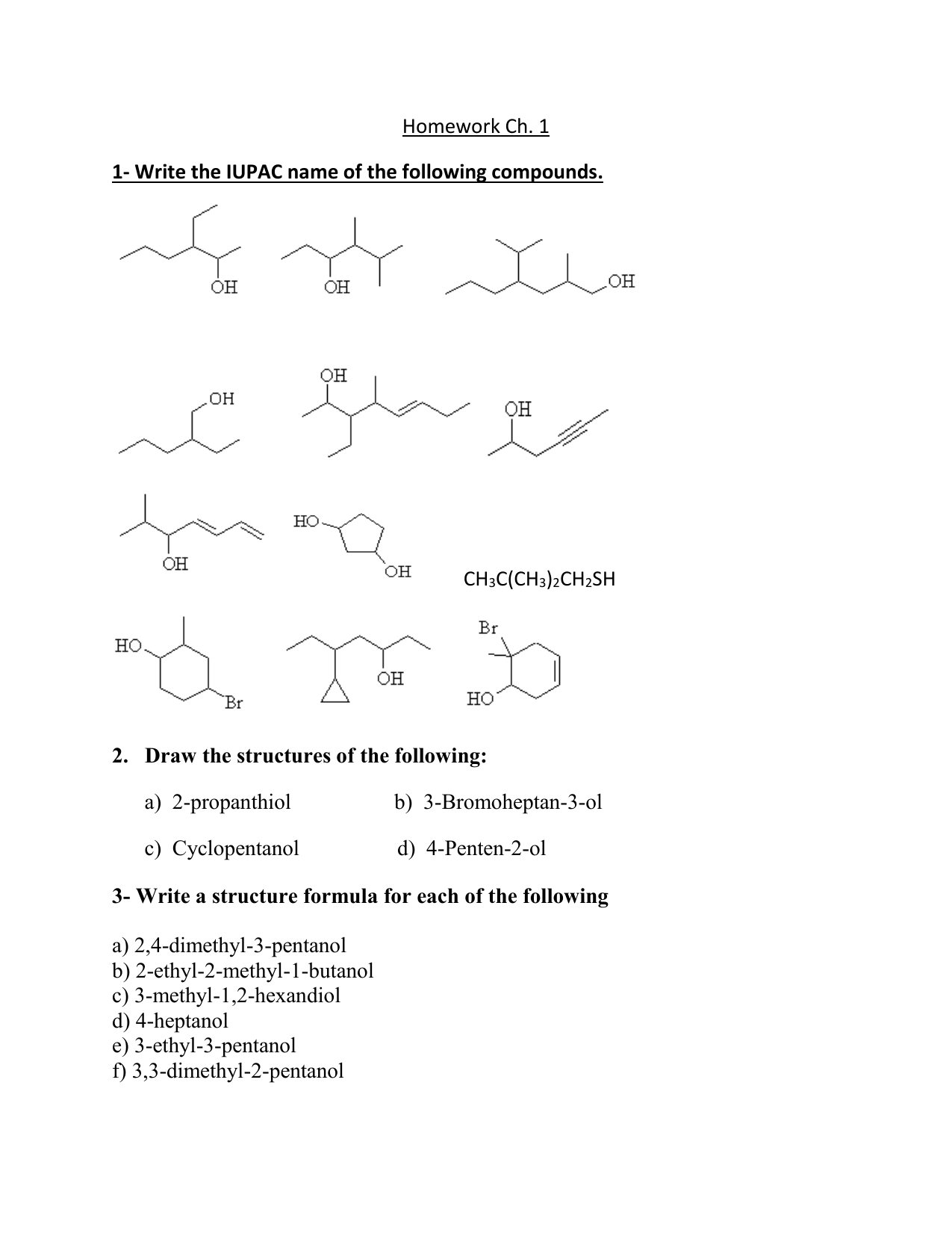 Homework Ch. 1

1- Write the IUPAC name of the following compounds.

OH OH OH

OH OH OH

OH HO OH $CH_3C(CH_3)_2CH_2SH$

HO Br OH Br HO

2. Draw the structures of the following:

a) 2-propanthiol b) 3-Bromoheptan-3-ol

c) Cyclopentanol d) 4-Penten-2-ol

3- Write a structure formula for each of the following

a) 2,4-dimethyl-3-pentanol
b) 2-ethyl-2-methyl-1-butanol
c) 3-methyl-1,2-hexandiol
d) 4-heptanol
e) 3-ethyl-3-pentanol
f) 3,3-dimethyl-2-pentanol